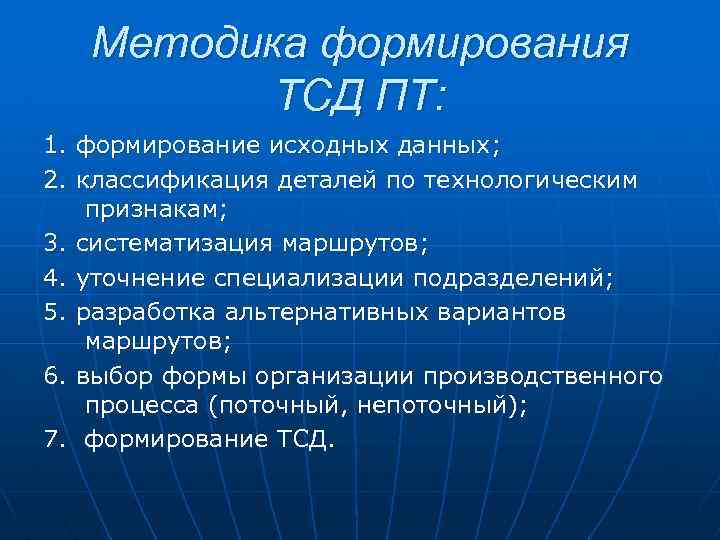 Методика формирования ТСД ПТ:

1. формирование исходных данных;

2. классификация деталей по технологическим признакам;

3. систематизация маршрутов;

4. уточнение специализации подразделений;

5. разработка альтернативных вариантов маршрутов;

6. выбор формы организации производственного процесса (поточный, непоточный);

7. формирование ТСД.